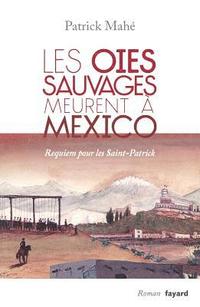 Patrick Mahé

LES OIES SAUVAGES MEURENT À MEXICO

Requiem pour les Saint-Patrick

Roman fayard